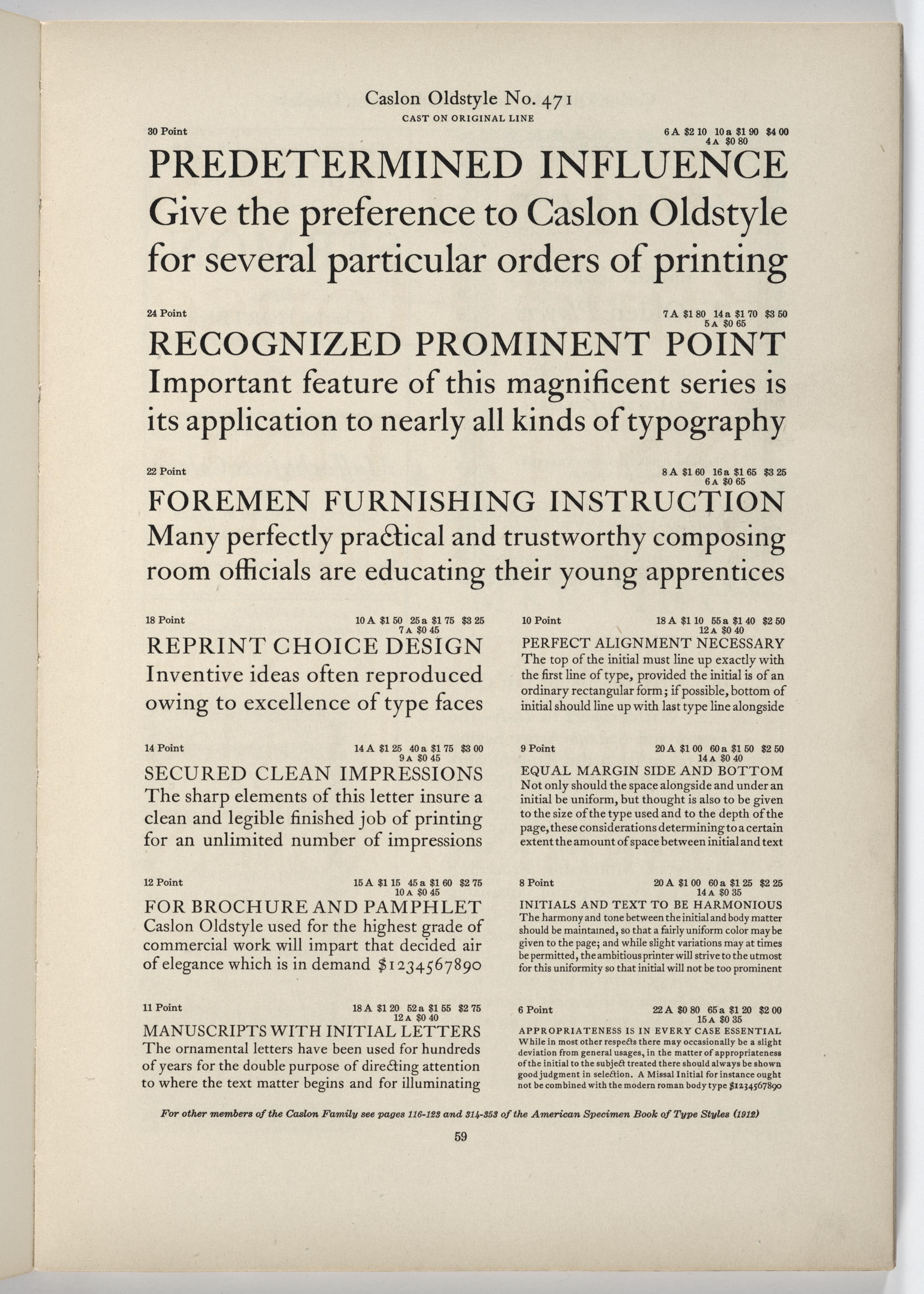 Caslon Oldstyle No. 471

CAST ON ORIGINAL LINE

30 Point

6 A $2 10 10 a $1 90 $4 00
4 A $0 80

PREDETERMINED INFLUENCE
Give the preference to Caslon Oldstyle for several particular orders of printing

24 Point

7 A $1 80 14 a $1 70 $3 50
5 A $0 65

RECOGNIZED PROMINENT POINT
Important feature of this magnificent series is its application to nearly all kinds of typography

22 Point

8 A $1 60 16 a $1 65 $3 25
6 A $0 65

FOREMEN FURNISHING INSTRUCTION
Many perfectly practical and trustworthy composing room officials are educating their young apprentices

18 Point

10 A $1 50 25 a $1 75 $3 25
7 A $0 45

REPRINT CHOICE DESIGN
Inventive ideas often reproduced owing to excellence of type faces

14 Point

14 A $1 25 40 a $1 75 $3 00
9 A $0 45

SECURED CLEAN IMPRESSIONS
The sharp elements of this letter insure a clean and legible finished job of printing for an unlimited number of impressions

12 Point

15 A $1 15 45 a $1 60 $2 75
10 A $0 45

FOR BROCHURE AND PAMPHLET
Caslon Oldstyle used for the highest grade of commercial work will impart that decided air of elegance which is in demand $1234567890

11 Point

18 A $1 20 52 a $1 55 $2 75
12 A $0 40

MANUSCRIPTS WITH INITIAL LETTERS
The ornamental letters have been used for hundreds of years for the double purpose of directing attention to where the text matter begins and for illuminating

10 Point

18 A $1 10 55 a $1 40 $2 50
12 A $0 40

PERFECT ALIGNMENT NECESSARY
The top of the initial must line up exactly with the first line of type, provided the initial is of an ordinary rectangular form; if possible, bottom of initial should line up with last type line alongside

9 Point

20 A $1 00 60 a $1 50 $2 50
14 A $0 40

EQUAL MARGIN SIDE AND BOTTOM
Not only should the space alongside and under an initial be uniform, but thought is also to be given to the size of the type used and to the depth of the page, these considerations determining to a certain extent the amount of space between initial and text

8 Point

20 A $1 00 60 a $1 25 $2 25
14 A $0 35

INITIALS AND TEXT TO BE HARMONIOUS
The harmony and tone between the initial and body matter should be maintained, so that a fairly uniform color may be given to the page; and while slight variations may at times be permitted, the ambitious printer will strive to the utmost for this uniformity so that initial will not be too prominent

6 Point

22 A $0 80 65 a $1 20 $2 00
15 A $0 35

APPROPRIATENESS IS IN EVERY CASE ESSENTIAL
While in most other respects there may occasionally be a slight deviation from general usages, in the matter of appropriateness of the initial to the subject treated there should always be shown good judgment in selection. A Missal Initial for instance ought not be combined with the modern roman body type $1234567890

For other members of the Caslon Family see pages 116-123 and 314-353 of the American Specimen Book of Type Styles (1912)

59